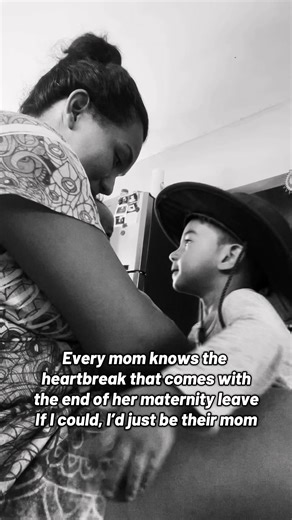 Every mom knows the heartbreak that comes with the end of her maternity leave
If I could, I'd just be their mom